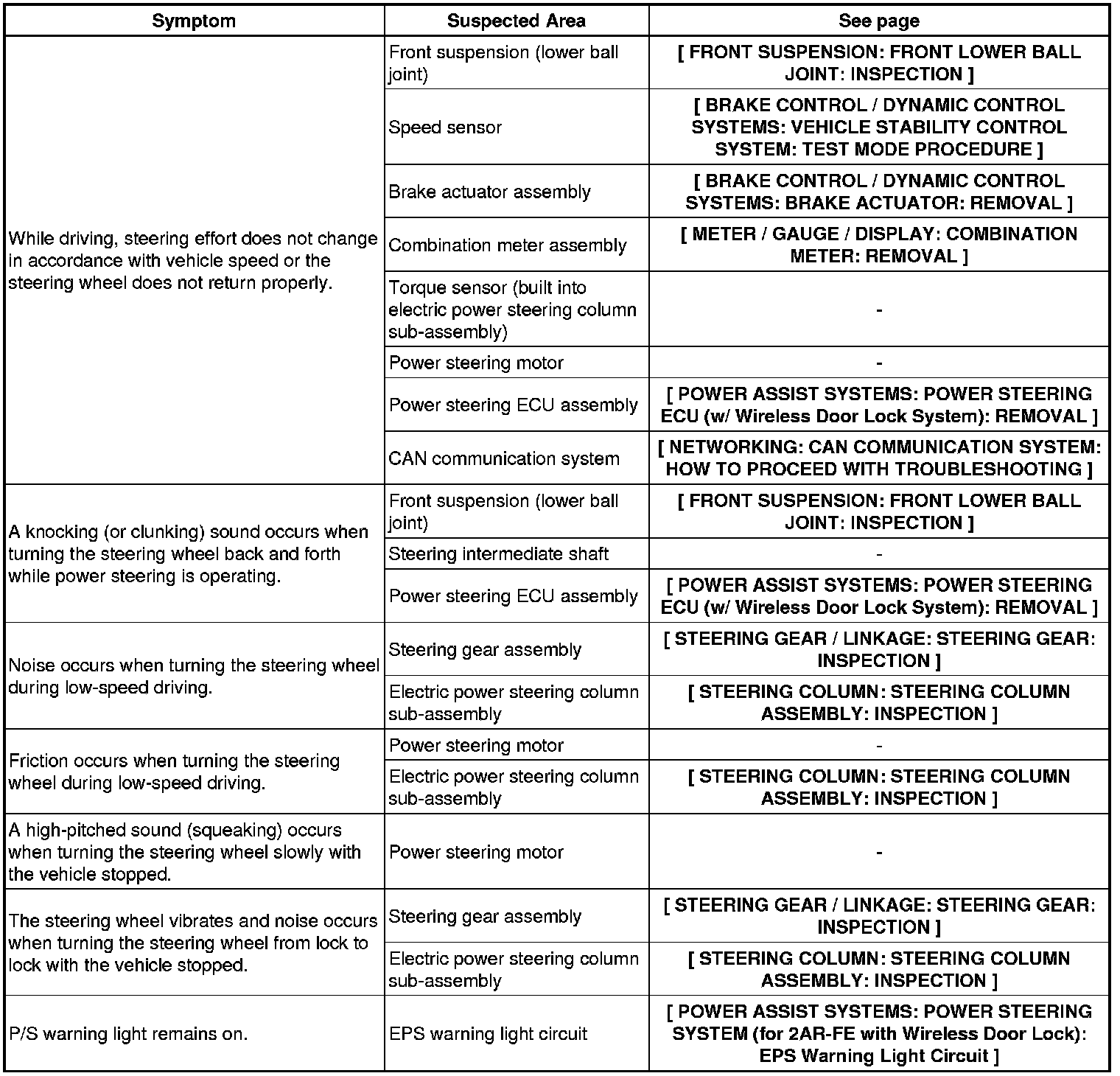 | Symptom | Suspected Area | See page |
|---|---|---|
| While driving, steering effort does not change in accordance with vehicle speed or the steering wheel does not return properly. | Front suspension (lower ball joint) | [ FRONT SUSPENSION: FRONT LOWER BALL JOINT: INSPECTION ] |
| | Speed sensor | [ BRAKE CONTROL / DYNAMIC CONTROL SYSTEMS: VEHICLE STABILITY CONTROL SYSTEM: TEST MODE PROCEDURE ] |
| | Brake actuator assembly | [ BRAKE CONTROL / DYNAMIC CONTROL SYSTEMS: BRAKE ACTUATOR: REMOVAL ] |
| | Combination meter assembly | [ METER / GAUGE / DISPLAY: COMBINATION METER: REMOVAL ] |
| | Torque sensor (built into electric power steering column sub-assembly) | - |
| | Power steering motor | - |
| | Power steering ECU assembly | [ POWER ASSIST SYSTEMS: POWER STEERING ECU (w/ Wireless Door Lock System): REMOVAL ] |
| | CAN communication system | [ NETWORKING: CAN COMMUNICATION SYSTEM: HOW TO PROCEED WITH TROUBLESHOOTING ] |
| A knocking (or clunking) sound occurs when turning the steering wheel back and forth while power steering is operating. | Front suspension (lower ball joint) | [ FRONT SUSPENSION: FRONT LOWER BALL JOINT: INSPECTION ] |
| | Steering intermediate shaft | - |
| | Power steering ECU assembly | [ POWER ASSIST SYSTEMS: POWER STEERING ECU (w/ Wireless Door Lock System): REMOVAL ] |
| Noise occurs when turning the steering wheel during low-speed driving. | Steering gear assembly | [ STEERING GEAR / LINKAGE: STEERING GEAR: INSPECTION ] |
| | Electric power steering column sub-assembly | [ STEERING COLUMN: STEERING COLUMN ASSEMBLY: INSPECTION ] |
| Friction occurs when turning the steering wheel during low-speed driving. | Power steering motor | - |
| | Electric power steering column sub-assembly | [ STEERING COLUMN: STEERING COLUMN ASSEMBLY: INSPECTION ] |
| A high-pitched sound (squeaking) occurs when turning the steering wheel slowly with the vehicle stopped. | Power steering motor | - |
| The steering wheel vibrates and noise occurs when turning the steering wheel from lock to lock with the vehicle stopped. | Steering gear assembly | [ STEERING GEAR / LINKAGE: STEERING GEAR: INSPECTION ] |
| | Electric power steering column sub-assembly | [ STEERING COLUMN: STEERING COLUMN ASSEMBLY: INSPECTION ] |
| P/S warning light remains on. | EPS warning light circuit | [ POWER ASSIST SYSTEMS: POWER STEERING SYSTEM (for 2AR-FE with Wireless Door Lock): EPS Warning Light Circuit ] |